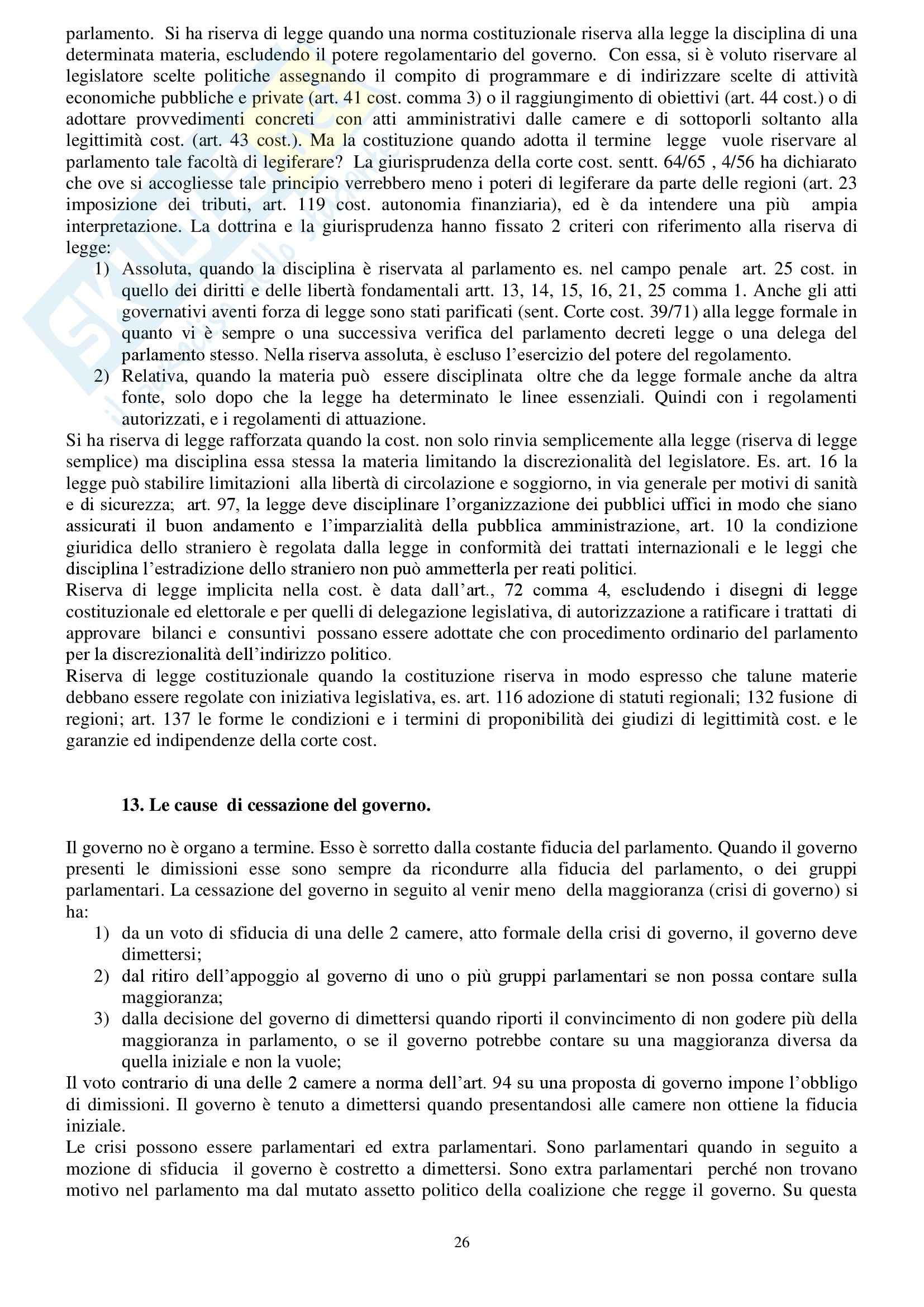 parlamento. Si ha riserva di legge quando una norma costituzionale riserva alla legge la disciplina di una determinata materia, escludendo il potere regolamentario del governo. Con essa, si è voluto riservare al legislatore scelte politiche assegnando il compito di programmare e di indirizzare scelte di attività economiche pubbliche e private (art. 41 cost. comma 3) o il raggiungimento di obiettivi (art. 44 cost.) o di adottare provvedimenti concreti con atti amministrativi dalle camere e di sottoporli soltanto alla legittimità cost. (art. 43 cost.). Ma la costituzione quando adotta il termine legge vuole riservare al parlamento tale facoltà di legiferare? La giurisprudenza della corte cost. sentt. 64/65 , 4/56 ha dichiarato che ove si accogliesse tale principio verrebbero meno i poteri di legiferare da parte delle regioni (art. 23 imposizione dei tributi, art. 119 cost. autonomia finanziaria), ed è da intendere una più ampia interpretazione. La dottrina e la giurisprudenza hanno fissato 2 criteri con riferimento alla riserva di legge:

1) Assoluta, quando la disciplina è riservata al parlamento es. nel campo penale art. 25 cost. in quello dei diritti e delle libertà fondamentali artt. 13, 14, 15, 16, 21, 25 comma 1. Anche gli atti governativi aventi forza di legge sono stati parificati (sent. Corte cost. 39/71) alla legge formale in quanto vi è sempre o una successiva verifica del parlamento decreti legge o una delega del parlamento stesso. Nella riserva assoluta, è escluso l'esercizio del potere del regolamento.
2) Relativa, quando la materia può essere disciplinata oltre che da legge formale anche da altra fonte, solo dopo che la legge ha determinato le linee essenziali. Quindi con i regolamenti autorizzati, e i regolamenti di attuazione.

Si ha riserva di legge rafforzata quando la cost. non solo rinvia semplicemente alla legge (riserva di legge semplice) ma disciplina essa stessa la materia limitando la discrezionalità del legislatore. Es. art. 16 la legge può stabilire limitazioni alla libertà di circolazione e soggiorno, in via generale per motivi di sanità e di sicurezza; art. 97, la legge deve disciplinare l'organizzazione dei pubblici uffici in modo che siano assicurati il buon andamento e l'imparzialità della pubblica amministrazione, art. 10 la condizione giuridica dello straniero è regolata dalla legge in conformità dei trattati internazionali e le leggi che disciplina l'estradizione dello straniero non può ammetterla per reati politici.
Riserva di legge implicita nella cost. è data dall'art., 72 comma 4, escludendo i disegni di legge costituzionale ed elettorale e per quelli di delegazione legislativa, di autorizzazione a ratificare i trattati di approvare bilanci e consuntivi possano essere adottate che con procedimento ordinario del parlamento per la discrezionalità dell'indirizzo politico.
Riserva di legge costituzionale quando la costituzione riserva in modo espresso che talune materie debbano essere regolate con iniziativa legislativa, es. art. 116 adozione di statuti regionali; 132 fusione di regioni; art. 137 le forme le condizioni e i termini di proponibilità dei giudizi di legittimità cost. e le garanzie ed indipendenze della corte cost.

13. Le cause di cessazione del governo.

Il governo no è organo a termine. Esso è sorretto dalla costante fiducia del parlamento. Quando il governo presenti le dimissioni esse sono sempre da ricondurre alla fiducia del parlamento, o dei gruppi parlamentari. La cessazione del governo in seguito al venir meno della maggioranza (crisi di governo) si ha:

1) da un voto di sfiducia di una delle 2 camere, atto formale della crisi di governo, il governo deve dimettersi;
2) dal ritiro dell'appoggio al governo di uno o più gruppi parlamentari se non possa contare sulla maggioranza;
3) dalla decisione del governo di dimettersi quando riporti il convincimento di non godere più della maggioranza in parlamento, o se il governo potrebbe contare su una maggioranza diversa da quella iniziale e non la vuole;

Il voto contrario di una delle 2 camere a norma dell'art. 94 su una proposta di governo impone l'obbligo di dimissioni. Il governo è tenuto a dimettersi quando presentandosi alle camere non ottiene la fiducia iniziale.
Le crisi possono essere parlamentari ed extra parlamentari. Sono parlamentari quando in seguito a mozione di sfiducia il governo è costretto a dimettersi. Sono extra parlamentari perché non trovano motivo nel parlamento ma dal mutato assetto politico della coalizione che regge il governo. Su questa

26